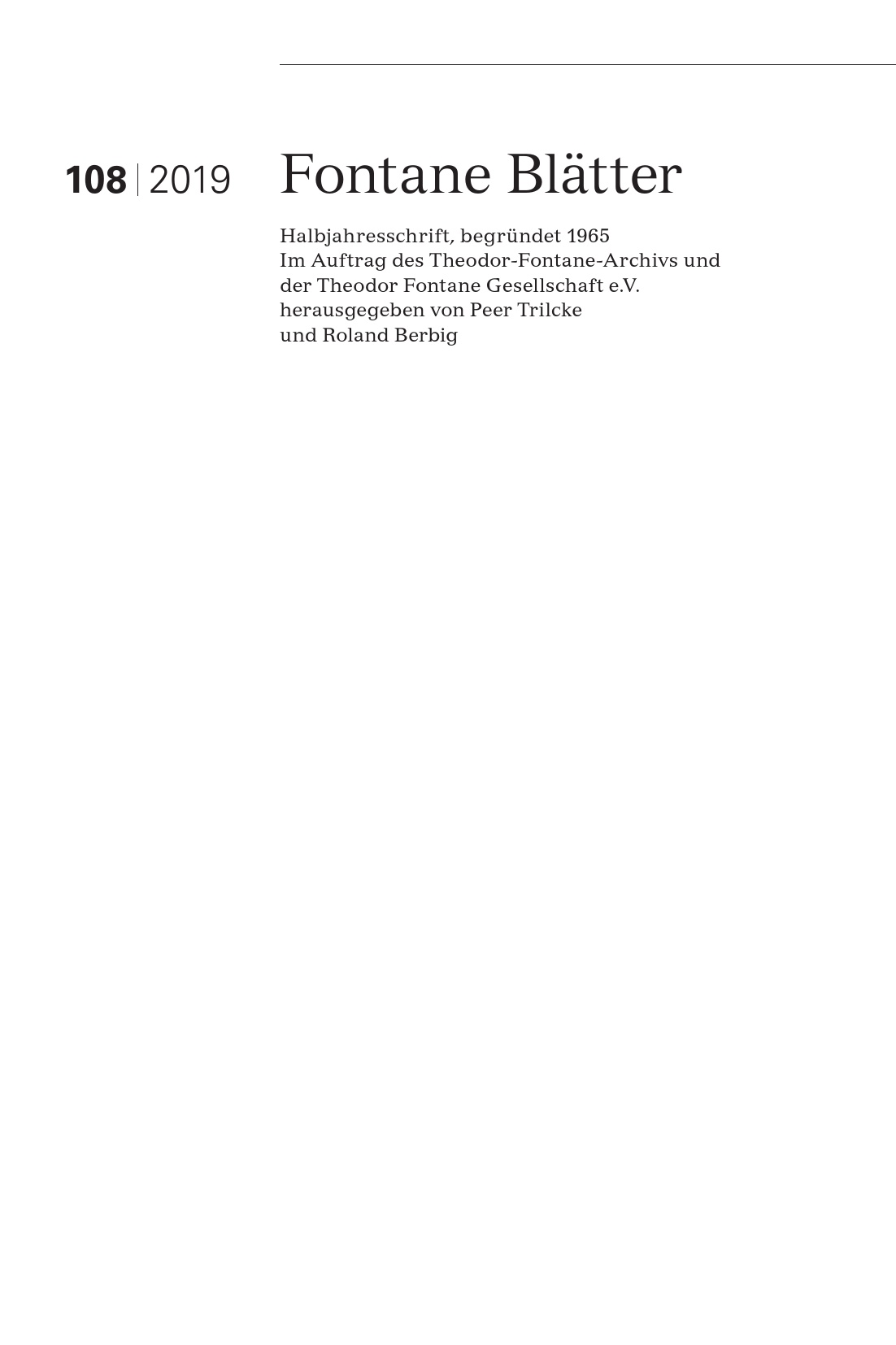 108 | 2019

Fontane Blätter

Halbjahresschrift, begründet 1965
Im Auftrag des Theodor-Fontane-Archivs und
der Theodor Fontane Gesellschaft e.V.
herausgegeben von Peer Trilcke
und Roland Berbig